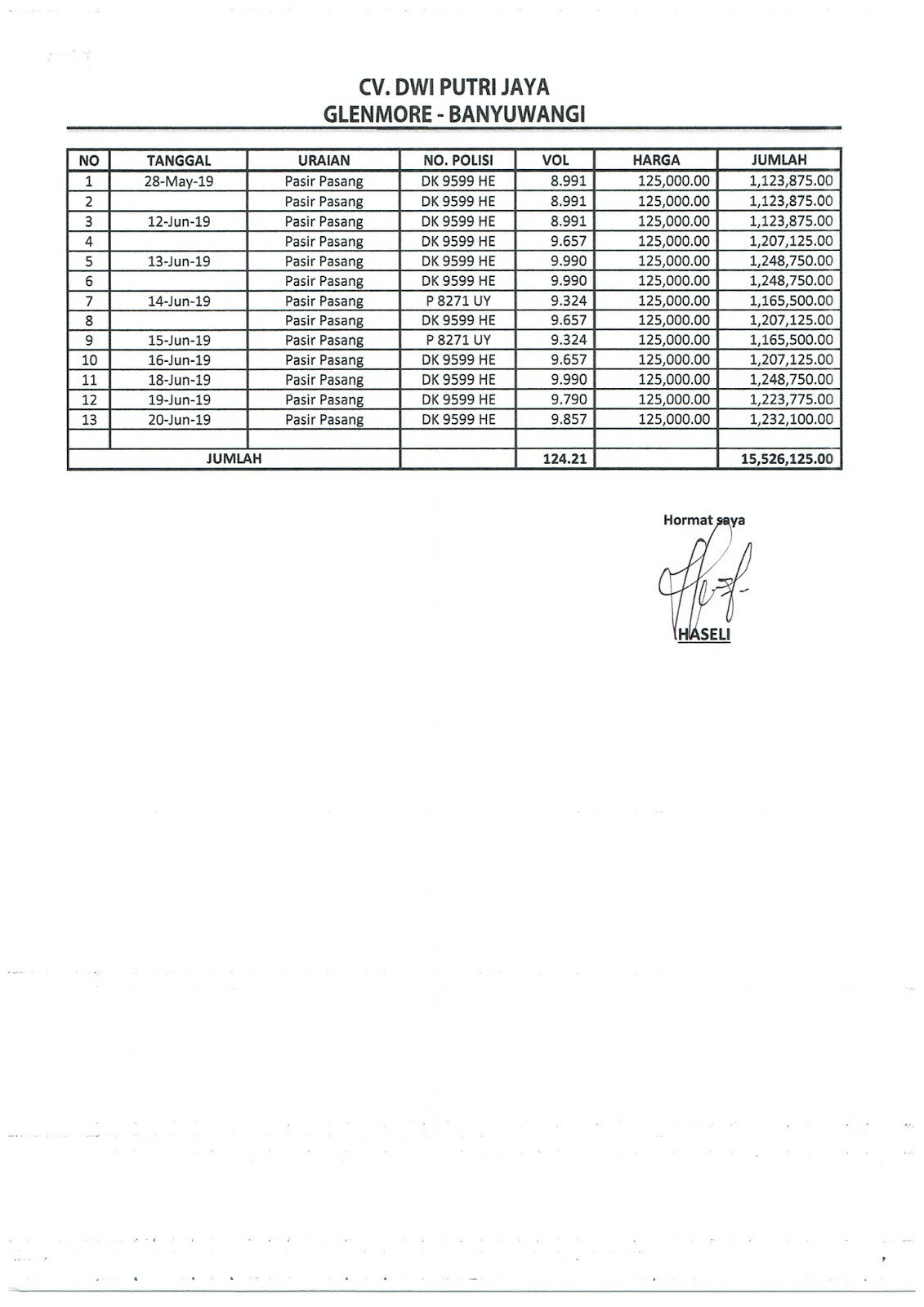 CV. DWI PUTRI JAYA
GLENMORE - BANYUWANGI

| NO | TANGGAL | URAIAN | NO. POLISI | VOL | HARGA | JUMLAH |
|---|---|---|---|---|---|---|
| 1 | 28-May-19 | Pasir Pasang | DK 9599 HE | 8.991 | 125,000.00 | 1,123,875.00 |
| 2 | | Pasir Pasang | DK 9599 HE | 8.991 | 125,000.00 | 1,123,875.00 |
| 3 | 12-Jun-19 | Pasir Pasang | DK 9599 HE | 8.991 | 125,000.00 | 1,123,875.00 |
| 4 | | Pasir Pasang | DK 9599 HE | 9.657 | 125,000.00 | 1,207,125.00 |
| 5 | 13-Jun-19 | Pasir Pasang | DK 9599 HE | 9.990 | 125,000.00 | 1,248,750.00 |
| 6 | | Pasir Pasang | DK 9599 HE | 9.990 | 125,000.00 | 1,248,750.00 |
| 7 | 14-Jun-19 | Pasir Pasang | P 8271 UY | 9.324 | 125,000.00 | 1,165,500.00 |
| 8 | | Pasir Pasang | DK 9599 HE | 9.657 | 125,000.00 | 1,207,125.00 |
| 9 | 15-Jun-19 | Pasir Pasang | P 8271 UY | 9.324 | 125,000.00 | 1,165,500.00 |
| 10 | 16-Jun-19 | Pasir Pasang | DK 9599 HE | 9.657 | 125,000.00 | 1,207,125.00 |
| 11 | 18-Jun-19 | Pasir Pasang | DK 9599 HE | 9.990 | 125,000.00 | 1,248,750.00 |
| 12 | 19-Jun-19 | Pasir Pasang | DK 9599 HE | 9.790 | 125,000.00 | 1,223,775.00 |
| 13 | 20-Jun-19 | Pasir Pasang | DK 9599 HE | 9.857 | 125,000.00 | 1,232,100.00 |
| | | | | | | |
| JUMLAH | | | | 124.21 | | 15,526,125.00 |

Hormat saya

HASELI